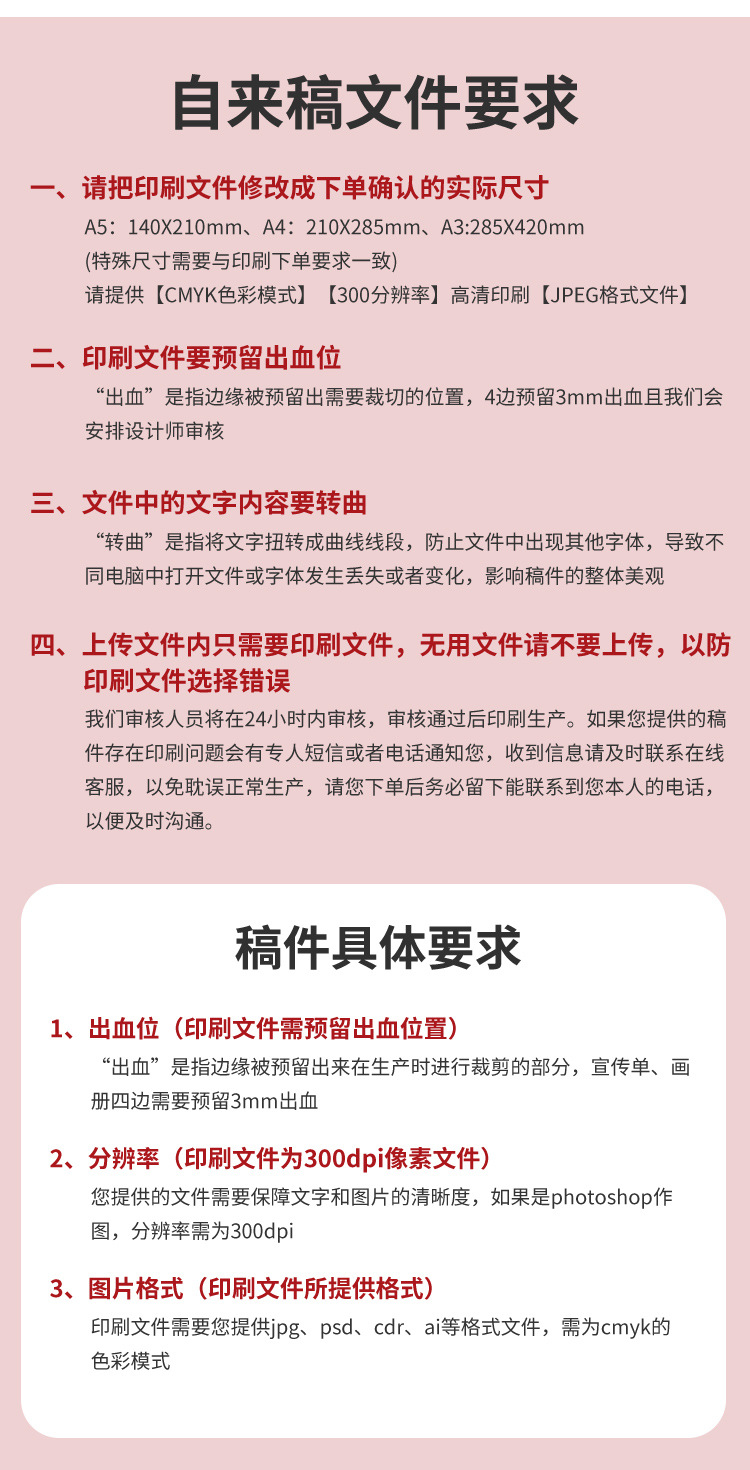 自来稿文件要求

一、请把印刷文件修改成下单确认的实际尺寸

A5：140X210mm、A4：210X285mm、A3:285X420mm
(特殊尺寸需要与印刷下单要求一致)
请提供【CMYK色彩模式】【300分辨率】高清印刷【JPEG格式文件】

二、印刷文件要预留出血位

“出血”是指边缘被预留出需要裁切的位置，4边预留3mm出血且我们会安排设计师审核

三、文件中的文字内容要转曲

“转曲”是指将文字扭转成曲线线段，防止文件中出现其他字体，导致不同电脑中打开文件或字体发生丢失或者变化，影响稿件的整体美观

四、上传文件内只需要印刷文件，无用文件请不要上传，以防印刷文件选择错误

我们审核人员将在24小时内审核，审核通过后印刷生产。如果您提供的稿件存在印刷问题会有专人短信或者电话通知您，收到信息请及时联系在线客服，以免耽误正常生产，请您下单后务必留下能联系到您本人的电话，以便及时沟通。

稿件具体要求

1、出血位（印刷文件需预留出血位置）

“出血”是指边缘被预留出来在生产时进行裁剪的部分，宣传单、画册四边需要预留3mm出血

2、分辨率（印刷文件为300dpi像素文件）

您提供的文件需要保障文字和图片的清晰度，如果是photoshop作图，分辨率需为300dpi

3、图片格式（印刷文件所提供格式）

印刷文件需要您提供jpg、psd、cdr、ai等格式文件，需为cmyk的色彩模式